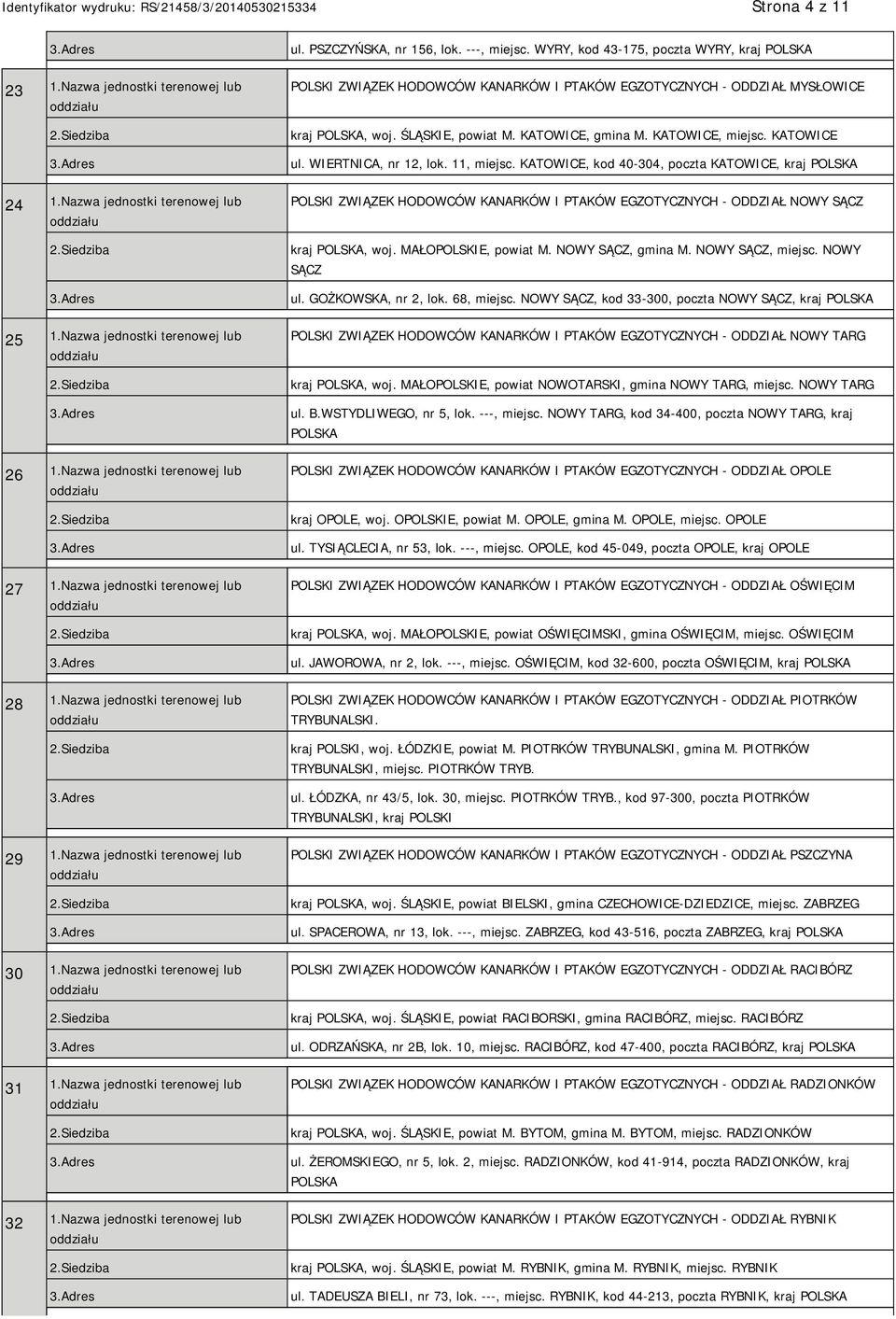 Identyfikator wydruku: RS/21458/3/20140530215334

Strona 4 z 11

| | | |
|---|---|---|
| | 3.Adres | ul. PSZCZYŃSKA, nr 156, lok. ---, miejsc. WYRY, kod 43-175, poczta WYRY, kraj POLSKA |
| 23 | 1.Nazwa jednostki terenowej lub oddziału | POLSKI ZWIĄZEK HODOWCÓW KANARKÓW I PTAKÓW EGZOTYCZNYCH - ODDZIAŁ MYSŁOWICE |
| | 2.Siedziba | kraj POLSKA, woj. ŚLĄSKIE, powiat M. KATOWICE, gmina M. KATOWICE, miejsc. KATOWICE |
| | 3.Adres | ul. WIERTNICA, nr 12, lok. 11, miejsc. KATOWICE, kod 40-304, poczta KATOWICE, kraj POLSKA |
| 24 | 1.Nazwa jednostki terenowej lub oddziału | POLSKI ZWIĄZEK HODOWCÓW KANARKÓW I PTAKÓW EGZOTYCZNYCH - ODDZIAŁ NOWY SĄCZ |
| | 2.Siedziba | kraj POLSKA, woj. MAŁOPOLSKIE, powiat M. NOWY SĄCZ, gmina M. NOWY SĄCZ, miejsc. NOWY SĄCZ |
| | 3.Adres | ul. GOŻKOWSKA, nr 2, lok. 68, miejsc. NOWY SĄCZ, kod 33-300, poczta NOWY SĄCZ, kraj POLSKA |
| 25 | 1.Nazwa jednostki terenowej lub oddziału | POLSKI ZWIĄZEK HODOWCÓW KANARKÓW I PTAKÓW EGZOTYCZNYCH - ODDZIAŁ NOWY TARG |
| | 2.Siedziba | kraj POLSKA, woj. MAŁOPOLSKIE, powiat NOWOTARSKI, gmina NOWY TARG, miejsc. NOWY TARG |
| | 3.Adres | ul. B.WSTYDLIWEGO, nr 5, lok. ---, miejsc. NOWY TARG, kod 34-400, poczta NOWY TARG, kraj POLSKA |
| 26 | 1.Nazwa jednostki terenowej lub oddziału | POLSKI ZWIĄZEK HODOWCÓW KANARKÓW I PTAKÓW EGZOTYCZNYCH - ODDZIAŁ OPOLE |
| | 2.Siedziba | kraj OPOLE, woj. OPOLSKIE, powiat M. OPOLE, gmina M. OPOLE, miejsc. OPOLE |
| | 3.Adres | ul. TYSIĄCLECIA, nr 53, lok. ---, miejsc. OPOLE, kod 45-049, poczta OPOLE, kraj OPOLE |
| 27 | 1.Nazwa jednostki terenowej lub oddziału | POLSKI ZWIĄZEK HODOWCÓW KANARKÓW I PTAKÓW EGZOTYCZNYCH - ODDZIAŁ OŚWIĘCIM |
| | 2.Siedziba | kraj POLSKA, woj. MAŁOPOLSKIE, powiat OŚWIĘCIMSKI, gmina OŚWIĘCIM, miejsc. OŚWIĘCIM |
| | 3.Adres | ul. JAWOROWA, nr 2, lok. ---, miejsc. OŚWIĘCIM, kod 32-600, poczta OŚWIĘCIM, kraj POLSKA |
| 28 | 1.Nazwa jednostki terenowej lub oddziału | POLSKI ZWIĄZEK HODOWCÓW KANARKÓW I PTAKÓW EGZOTYCZNYCH - ODDZIAŁ PIOTRKÓW TRYBUNALSKI. |
| | 2.Siedziba | kraj POLSKI, woj. ŁÓDZKIE, powiat M. PIOTRKÓW TRYBUNALSKI, gmina M. PIOTRKÓW TRYBUNALSKI, miejsc. PIOTRKÓW TRYB. |
| | 3.Adres | ul. ŁÓDZKA, nr 43/5, lok. 30, miejsc. PIOTRKÓW TRYB., kod 97-300, poczta PIOTRKÓW TRYBUNALSKI, kraj POLSKI |
| 29 | 1.Nazwa jednostki terenowej lub oddziału | POLSKI ZWIĄZEK HODOWCÓW KANARKÓW I PTAKÓW EGZOTYCZNYCH - ODDZIAŁ PSZCZYNA |
| | 2.Siedziba | kraj POLSKA, woj. ŚLĄSKIE, powiat BIELSKI, gmina CZECHOWICE-DZIEDZICE, miejsc. ZABRZEG |
| | 3.Adres | ul. SPACEROWA, nr 13, lok. ---, miejsc. ZABRZEG, kod 43-516, poczta ZABRZEG, kraj POLSKA |
| 30 | 1.Nazwa jednostki terenowej lub oddziału | POLSKI ZWIĄZEK HODOWCÓW KANARKÓW I PTAKÓW EGZOTYCZNYCH - ODDZIAŁ RACIBÓRZ |
| | 2.Siedziba | kraj POLSKA, woj. ŚLĄSKIE, powiat RACIBORSKI, gmina RACIBÓRZ, miejsc. RACIBÓRZ |
| | 3.Adres | ul. ODRZAŃSKA, nr 2B, lok. 10, miejsc. RACIBÓRZ, kod 47-400, poczta RACIBÓRZ, kraj POLSKA |
| 31 | 1.Nazwa jednostki terenowej lub oddziału | POLSKI ZWIĄZEK HODOWCÓW KANARKÓW I PTAKÓW EGZOTYCZNYCH - ODDZIAŁ RADZIONKÓW |
| | 2.Siedziba | kraj POLSKA, woj. ŚLĄSKIE, powiat M. BYTOM, gmina M. BYTOM, miejsc. RADZIONKÓW |
| | 3.Adres | ul. ŻEROMSKIEGO, nr 5, lok. 2, miejsc. RADZIONKÓW, kod 41-914, poczta RADZIONKÓW, kraj POLSKA |
| 32 | 1.Nazwa jednostki terenowej lub oddziału | POLSKI ZWIĄZEK HODOWCÓW KANARKÓW I PTAKÓW EGZOTYCZNYCH - ODDZIAŁ RYBNIK |
| | 2.Siedziba | kraj POLSKA, woj. ŚLĄSKIE, powiat M. RYBNIK, gmina M. RYBNIK, miejsc. RYBNIK |
| | 3.Adres | ul. TADEUSZA BIELI, nr 73, lok. ---, miejsc. RYBNIK, kod 44-213, poczta RYBNIK, kraj POLSKA |